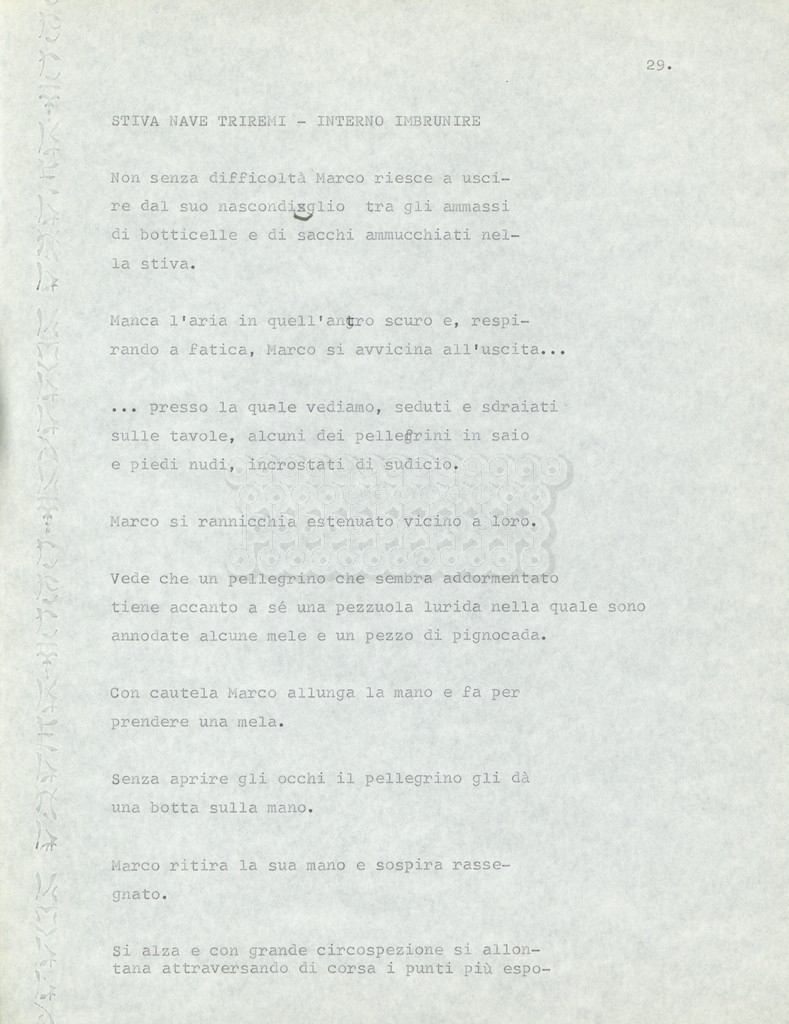 29.

STIVA NAVE TRIREMI - INTERNO IMBRUNIRE

Non senza difficoltà Marco riesce a uscire dal suo nascondiglio tra gli ammassi di botticelle e di sacchi ammucchiati nella stiva.

Manca l'aria in quell'antro scuro e, respirando a fatica, Marco si avvicina all'uscita...

... presso la quale vediamo, seduti e sdraiati sulle tavole, alcuni dei pellegrini in saio e piedi nudi, incrostati di sudicio.

Marco si rannicchia estenuato vicino a loro.

Vede che un pellegrino che sembra addormentato tiene accanto a sé una pezzuola lurida nella quale sono annodate alcune mele e un pezzo di pignocada.

Con cautela Marco allunga la mano e fa per prendere una mela.

Senza aprire gli occhi il pellegrino gli dà una botta sulla mano.

Marco ritira la sua mano e sospira rassegnato.

Si alza e con grande circospezione si allontana attraversando di corsa i punti più espo-